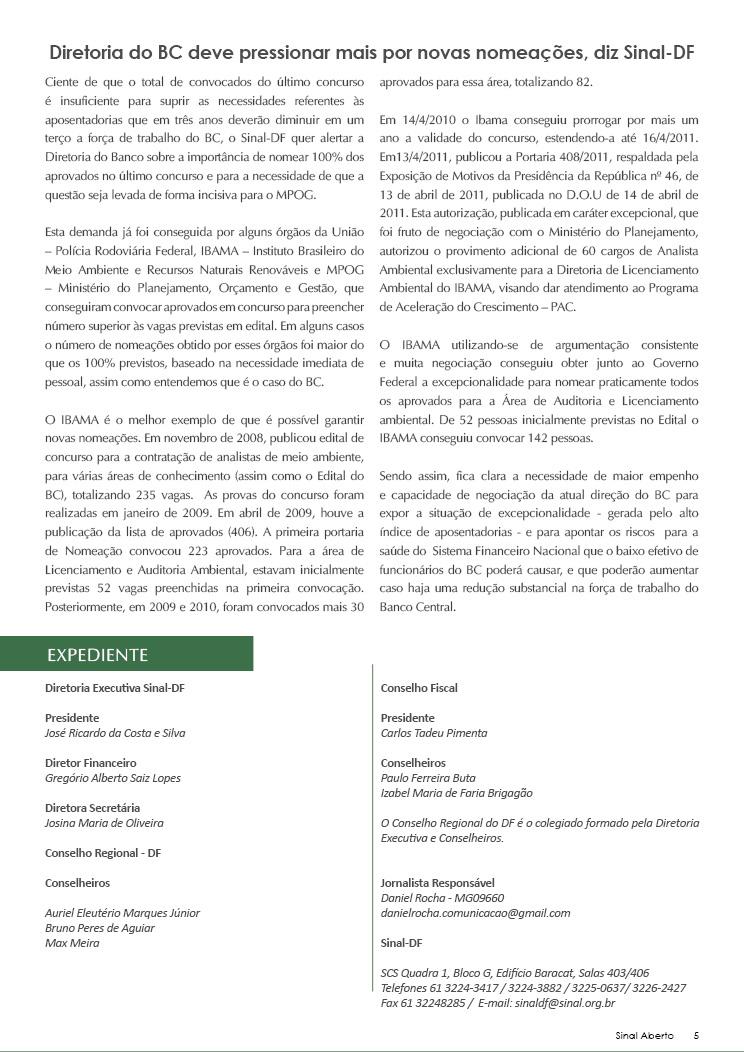 Diretoria do BC deve pressionar mais por novas nomeações, diz Sinal-DF

Ciente de que o total de convocados do último concurso é insuficiente para suprir as necessidades referentes às aposentadorias que em três anos deverão diminuir em um terço a força de trabalho do BC, o Sinal-DF quer alertar a Diretoria do Banco sobre a importância de nomear 100% dos aprovados no último concurso e para a necessidade de que a questão seja levada de forma incisiva para o MPOG.

Esta demanda já foi conseguida por alguns órgãos da União – Polícia Rodoviária Federal, IBAMA – Instituto Brasileiro do Meio Ambiente e Recursos Naturais Renováveis e MPOG – Ministério do Planejamento, Orçamento e Gestão, que conseguiram convocar aprovados em concurso para preencher número superior às vagas previstas em edital. Em alguns casos o número de nomeações obtido por esses órgãos foi maior do que os 100% previstos, baseado na necessidade imediata de pessoal, assim como entendemos que é o caso do BC.

O IBAMA é o melhor exemplo de que é possível garantir novas nomeações. Em novembro de 2008, publicou edital de concurso para a contratação de analistas de meio ambiente, para várias áreas de conhecimento (assim como o Edital do BC), totalizando 235 vagas. As provas do concurso foram realizadas em janeiro de 2009. Em abril de 2009, houve a publicação da lista de aprovados (406). A primeira portaria de Nomeação convocou 223 aprovados. Para a área de Licenciamento e Auditoria Ambiental, estavam inicialmente previstas 52 vagas preenchidas na primeira convocação. Posteriormente, em 2009 e 2010, foram convocados mais 30 aprovados para essa área, totalizando 82.

Em 14/4/2010 o Ibama conseguiu prorrogar por mais um ano a validade do concurso, estendendo-a até 16/4/2011. Em13/4/2011, publicou a Portaria 408/2011, respaldada pela Exposição de Motivos da Presidência da República nº 46, de 13 de abril de 2011, publicada no D.O.U de 14 de abril de 2011. Esta autorização, publicada em caráter excepcional, que foi fruto de negociação com o Ministério do Planejamento, autorizou o provimento adicional de 60 cargos de Analista Ambiental exclusivamente para a Diretoria de Licenciamento Ambiental do IBAMA, visando dar atendimento ao Programa de Aceleração do Crescimento – PAC.

O IBAMA utilizando-se de argumentação consistente e muita negociação conseguiu obter junto ao Governo Federal a excepcionalidade para nomear praticamente todos os aprovados para a Área de Auditoria e Licenciamento ambiental. De 52 pessoas inicialmente previstas no Edital o IBAMA conseguiu convocar 142 pessoas.

Sendo assim, fica clara a necessidade de maior empenho e capacidade de negociação da atual direção do BC para expor a situação de excepcionalidade - gerada pelo alto índice de aposentadorias - e para apontar os riscos para a saúde do Sistema Financeiro Nacional que o baixo efetivo de funcionários do BC poderá causar, e que poderão aumentar caso haja uma redução substancial na força de trabalho do Banco Central.

EXPEDIENTE

Diretoria Executiva Sinal-DF

Presidente
José Ricardo da Costa e Silva

Diretor Financeiro
Gregório Alberto Saiz Lopes

Diretora Secretária
Josina Maria de Oliveira

Conselho Regional - DF

Conselheiros

Auriel Eleutério Marques Júnior
Bruno Peres de Aguiar
Max Meira

Conselho Fiscal

Presidente
Carlos Tadeu Pimenta

Conselheiros
Paulo Ferreira Buta
Izabel Maria de Faria Brigagão

O Conselho Regional do DF é o colegiado formado pela Diretoria Executiva e Conselheiros.

Jornalista Responsável
Daniel Rocha - MG09660
danielrocha.comunicacao@gmail.com

Sinal-DF

SCS Quadra 1, Bloco G, Edifício Baracat, Salas 403/406
Telefones 61 3224-3417 / 3224-3882 / 3225-0637/ 3226-2427
Fax 61 32248285 / E-mail: sinaldf@sinal.org.br

Sinal Aberto 5